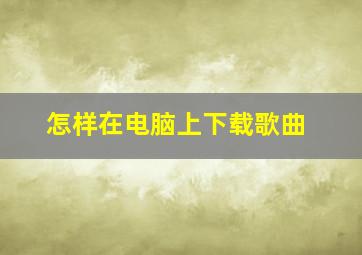 怎样在电脑上下载歌曲